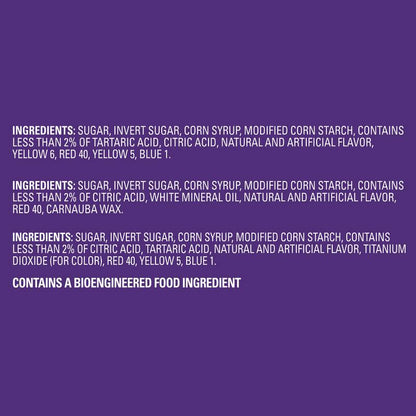 INGREDIENTS: SUGAR, INVERT SUGAR, CORN SYRUP, MODIFIED CORN STARCH, CONTAINS LESS THAN 2% OF TARTARIC ACID, CITRIC ACID, NATURAL AND ARTIFICIAL FLAVOR, YELLOW 6, RED 40, YELLOW 5, BLUE 1.

INGREDIENTS: SUGAR, INVERT SUGAR, CORN SYRUP, MODIFIED CORN STARCH, CONTAINS LESS THAN 2% OF CITRIC ACID, WHITE MINERAL OIL, NATURAL AND ARTIFICIAL FLAVOR, RED 40, CARNAUBA WAX.

INGREDIENTS: SUGAR, INVERT SUGAR, CORN SYRUP, MODIFIED CORN STARCH, CONTAINS LESS THAN 2% OF CITRIC ACID, TARTARIC ACID, NATURAL AND ARTIFICIAL FLAVOR, TITANIUM DIOXIDE (FOR COLOR), RED 40, YELLOW 5, BLUE 1.

CONTAINS A BIOENGINEERED FOOD INGREDIENT